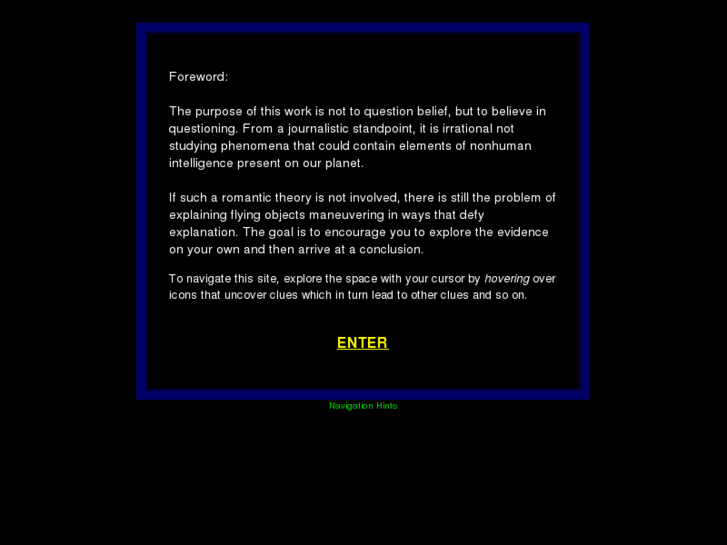 Foreword:

The purpose of this work is not to question belief, but to believe in questioning. From a journalistic standpoint, it is irrational not studying phenomena that could contain elements of nonhuman intelligence present on our planet.

If such a romantic theory is not involved, there is still the problem of explaining flying objects maneuvering in ways that defy explanation. The goal is to encourage you to explore the evidence on your own and then arrive at a conclusion.

To navigate this site, explore the space with your cursor by hovering over icons that uncover clues which in turn lead to other clues and so on.

ENTER

Navigation Hints